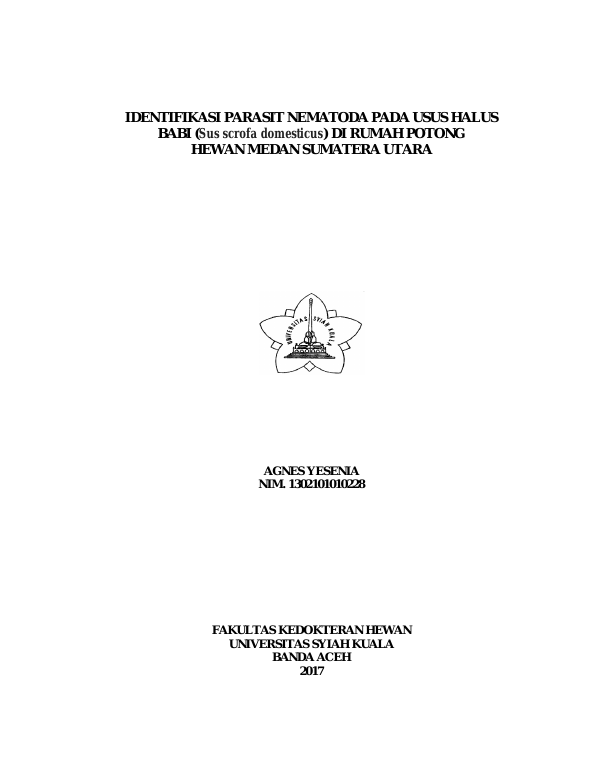 IDENTIFIKASI PARASIT NEMATODA PADA USUS HALUS BABI (Sus scrofa domesticus) DI RUMAH POTONG HEWAN MEDAN SUMATERA UTARA

UNIVERSITAS SYIAH KUALA

AGNES YESENIA
NIM. 1302101010228

FAKULTAS KEDOKTERAN HEWAN
UNIVERSITAS SYIAH KUALA
BANDA ACEH
2017